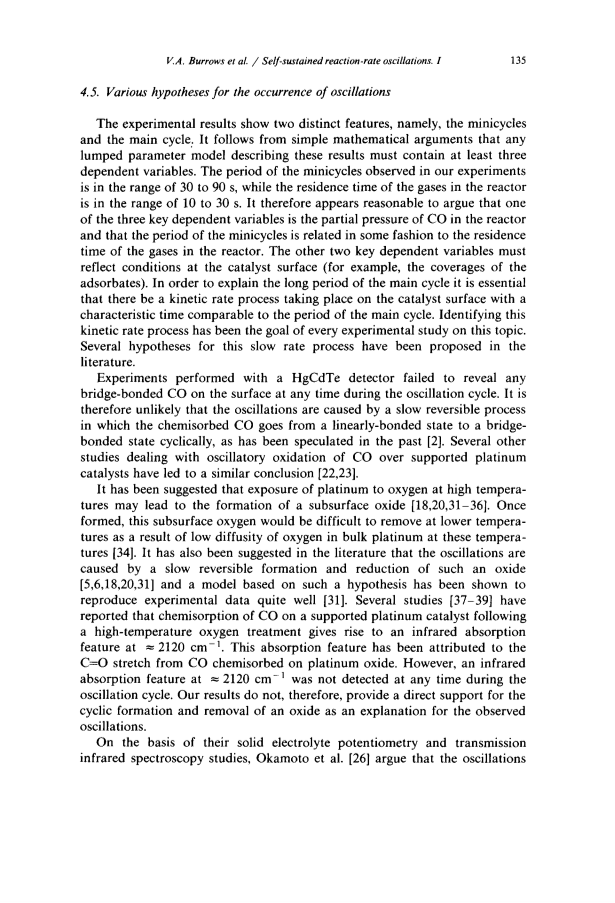 V.A. Burrows et al. / Self-sustained reaction-rate oscillations. I

135

4.5. Various hypotheses for the occurrence of oscillations

The experimental results show two distinct features, namely, the minicycles and the main cycle. It follows from simple mathematical arguments that any lumped parameter model describing these results must contain at least three dependent variables. The period of the minicycles observed in our experiments is in the range of 30 to 90 s, while the residence time of the gases in the reactor is in the range of 10 to 30 s. It therefore appears reasonable to argue that one of the three key dependent variables is the partial pressure of CO in the reactor and that the period of the minicycles is related in some fashion to the residence time of the gases in the reactor. The other two key dependent variables must reflect conditions at the catalyst surface (for example, the coverages of the adsorbates). In order to explain the long period of the main cycle it is essential that there be a kinetic rate process taking place on the catalyst surface with a characteristic time comparable to the period of the main cycle. Identifying this kinetic rate process has been the goal of every experimental study on this topic. Several hypotheses for this slow rate process have been proposed in the literature.

Experiments performed with a HgCdTe detector failed to reveal any bridge-bonded CO on the surface at any time during the oscillation cycle. It is therefore unlikely that the oscillations are caused by a slow reversible process in which the chemisorbed CO goes from a linearly-bonded state to a bridge-bonded state cyclically, as has been speculated in the past [2]. Several other studies dealing with oscillatory oxidation of CO over supported platinum catalysts have led to a similar conclusion [22,23].

It has been suggested that exposure of platinum to oxygen at high temperatures may lead to the formation of a subsurface oxide [18,20,31–36]. Once formed, this subsurface oxygen would be difficult to remove at lower temperatures as a result of low diffusity of oxygen in bulk platinum at these temperatures [34]. It has also been suggested in the literature that the oscillations are caused by a slow reversible formation and reduction of such an oxide [5,6,18,20,31] and a model based on such a hypothesis has been shown to reproduce experimental data quite well [31]. Several studies [37–39] have reported that chemisorption of CO on a supported platinum catalyst following a high-temperature oxygen treatment gives rise to an infrared absorption feature at $\approx 2120$ cm$^{-1}$. This absorption feature has been attributed to the C=O stretch from CO chemisorbed on platinum oxide. However, an infrared absorption feature at $\approx 2120$ cm$^{-1}$ was not detected at any time during the oscillation cycle. Our results do not, therefore, provide a direct support for the cyclic formation and removal of an oxide as an explanation for the observed oscillations.

On the basis of their solid electrolyte potentiometry and transmission infrared spectroscopy studies, Okamoto et al. [26] argue that the oscillations